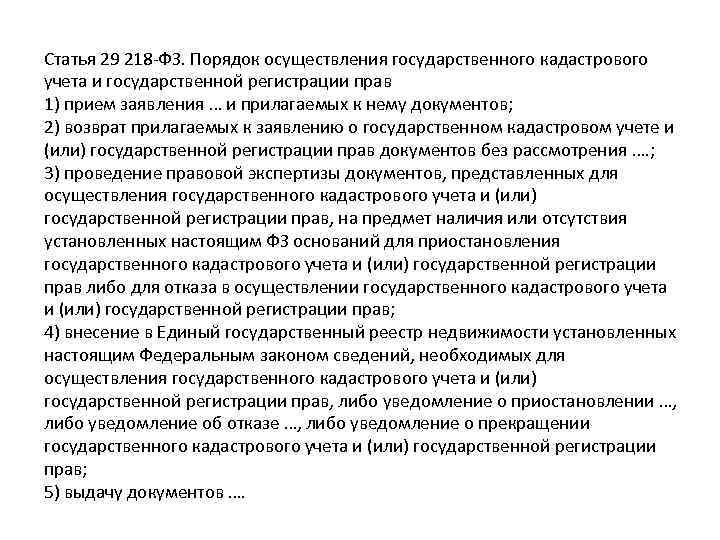 Статья 29 218-ФЗ. Порядок осуществления государственного кадастрового учета и государственной регистрации прав
1) прием заявления … и прилагаемых к нему документов;
2) возврат прилагаемых к заявлению о государственном кадастровом учете и (или) государственной регистрации прав документов без рассмотрения ….;
3) проведение правовой экспертизы документов, представленных для осуществления государственного кадастрового учета и (или) государственной регистрации прав, на предмет наличия или отсутствия установленных настоящим ФЗ оснований для приостановления государственного кадастрового учета и (или) государственной регистрации прав либо для отказа в осуществлении государственного кадастрового учета и (или) государственной регистрации прав;
4) внесение в Единый государственный реестр недвижимости установленных настоящим Федеральным законом сведений, необходимых для осуществления государственного кадастрового учета и (или) государственной регистрации прав, либо уведомление о приостановлении …, либо уведомление об отказе …, либо уведомление о прекращении государственного кадастрового учета и (или) государственной регистрации прав;
5) выдачу документов ….